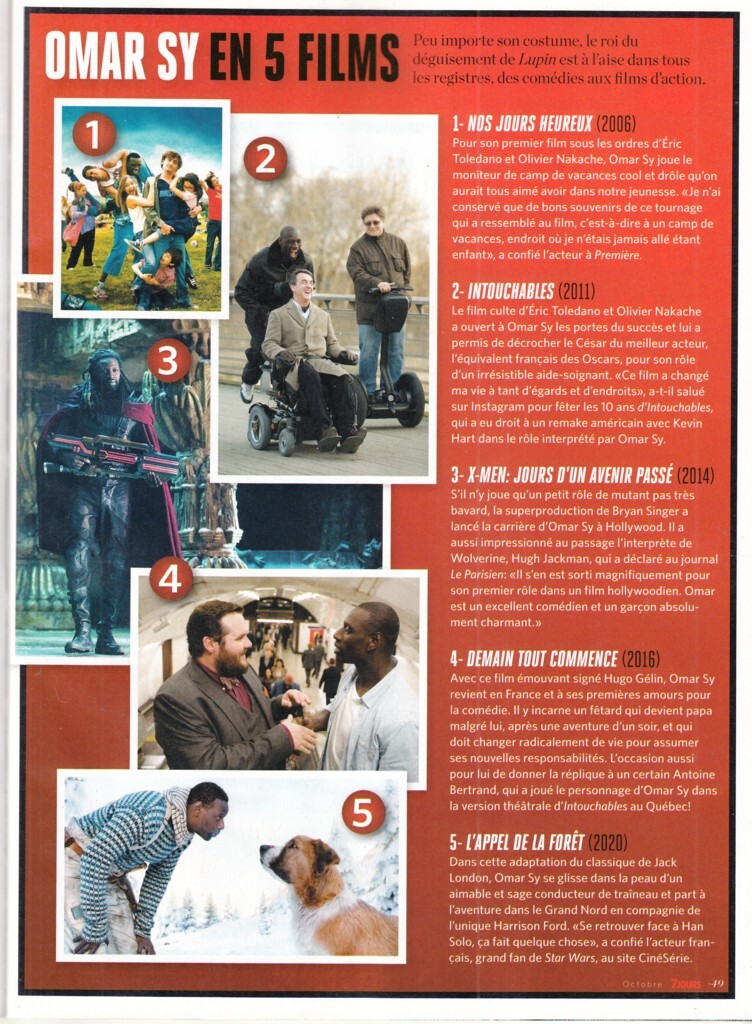 OMAR SY EN 5 FILMS

Peu importe son costume, le roi du déguisement de Lupin est à l'aise dans tous les registres, des comédies aux films d'action.

1

2

3

4

5

1- NOS JOURS HEUREUX (2006)

Pour son premier film sous les ordres d'Éric Toledano et Olivier Nakache, Omar Sy joue le moniteur de camp de vacances cool et drôle qu'on aurait tous aimé avoir dans notre jeunesse. «Je n'ai conservé que de bons souvenirs de ce tournage qui a ressemblé au film, c'est-à-dire à un camp de vacances, endroit où je n'étais jamais allé étant enfant», a confié l'acteur à Première.

2- INTOUCHABLES (2011)

Le film culte d'Éric Toledano et Olivier Nakache a ouvert à Omar Sy les portes du succès et lui a permis de décrocher le César du meilleur acteur, l'équivalent français des Oscars, pour son rôle d'un irrésistible aide-soignant. «Ce film a changé ma vie à tant d'égards et d'endroits», a-t-il salué sur Instagram pour fêter les 10 ans d'Intouchables, qui a eu droit à un remake américain avec Kevin Hart dans le rôle interprété par Omar Sy.

3- X-MEN: JOURS D'UN AVENIR PASSÉ (2014)

S'il n'y joue qu'un petit rôle de mutant pas très bavard, la superproduction de Bryan Singer a lancé la carrière d'Omar Sy à Hollywood. Il a aussi impressionné au passage l'interprète de Wolverine, Hugh Jackman, qui a déclaré au journal Le Parisien: «Il s'en est sorti magnifiquement pour son premier rôle dans un film hollywoodien. Omar est un excellent comédien et un garçon absolument charmant.»

4- DEMAIN TOUT COMMENCE (2016)

Avec ce film émouvant signé Hugo Gélin, Omar Sy revient en France et à ses premières amours pour la comédie. Il y incarne un fêtard qui devient papa malgré lui, après une aventure d'un soir, et qui doit changer radicalement de vie pour assumer ses nouvelles responsabilités. L'occasion aussi pour lui de donner la réplique à un certain Antoine Bertrand, qui a joué le personnage d'Omar Sy dans la version théâtrale d'Intouchables au Québec!

5- L'APPEL DE LA FORÊT (2020)

Dans cette adaptation du classique de Jack London, Omar Sy se glisse dans la peau d'un aimable et sage conducteur de traîneau et part à l'aventure dans le Grand Nord en compagnie de l'unique Harrison Ford. «Se retrouver face à Han Solo, ça fait quelque chose», a confié l'acteur français, grand fan de Star Wars, au site CinéSérie.

Octobre 7JOURS 49